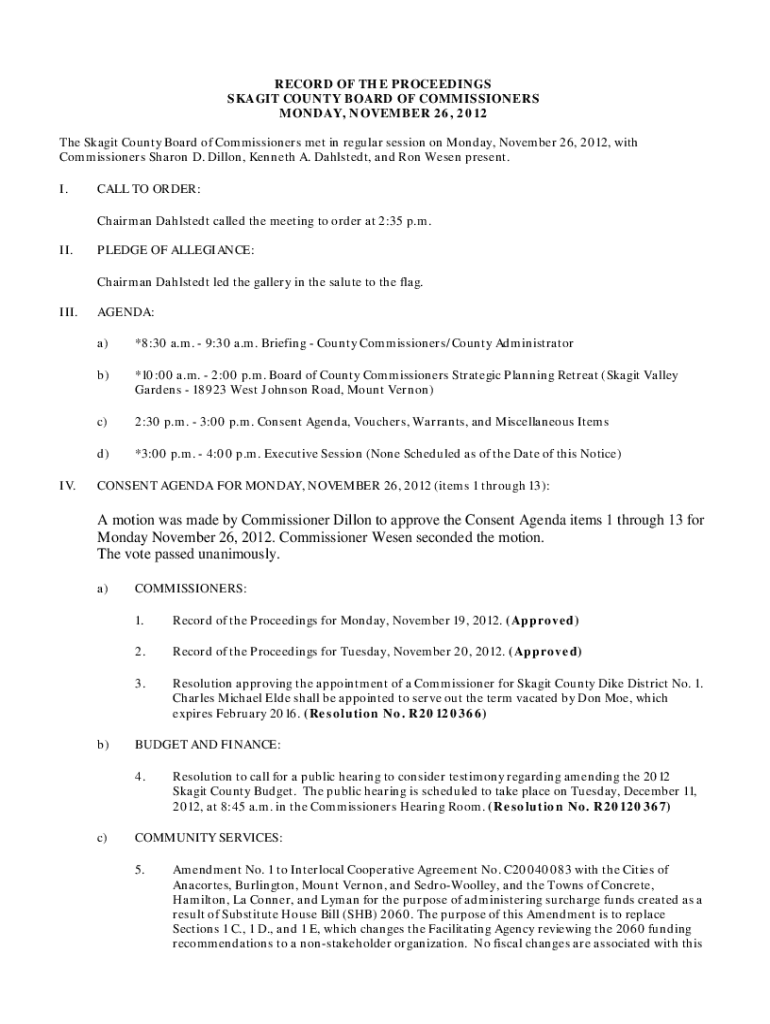 RECORD OF THE PROCEEDINGS
SKAGIT COUNTY BOARD OF COMMISSIONERS
MONDAY, NOVEMBER 26, 2012

The Skagit County Board of Commissioners met in regular session on Monday, November 26, 2012, with Commissioners Sharon D. Dillon, Kenneth A. Dahlstedt, and Ron Wesen present.

I. CALL TO ORDER:

Chairman Dahlstedt called the meeting to order at 2:35 p.m.

II. PLEDGE OF ALLEGIANCE:

Chairman Dahlstedt led the gallery in the salute to the flag.

III. AGENDA:

a) *8:30 a.m. - 9:30 a.m. Briefing - County Commissioners/County Administrator

b) *10:00 a.m. - 2:00 p.m. Board of County Commissioners Strategic Planning Retreat (Skagit Valley Gardens - 18923 West Johnson Road, Mount Vernon)

c) 2:30 p.m. - 3:00 p.m. Consent Agenda, Vouchers, Warrants, and Miscellaneous Items

d) *3:00 p.m. - 4:00 p.m. Executive Session (None Scheduled as of the Date of this Notice)

IV. CONSENT AGENDA FOR MONDAY, NOVEMBER 26, 2012 (items 1 through 13):

A motion was made by Commissioner Dillon to approve the Consent Agenda items 1 through 13 for Monday November 26, 2012. Commissioner Wesen seconded the motion.
The vote passed unanimously.

a) COMMISSIONERS:

1. Record of the Proceedings for Monday, November 19, 2012. (Approved)

2. Record of the Proceedings for Tuesday, November 20, 2012. (Approved)

3. Resolution approving the appointment of a Commissioner for Skagit County Dike District No. 1. Charles Michael Elde shall be appointed to serve out the term vacated by Don Moe, which expires February 2016. (Resolution No. R20120366)

b) BUDGET AND FINANCE:

4. Resolution to call for a public hearing to consider testimony regarding amending the 2012 Skagit County Budget. The public hearing is scheduled to take place on Tuesday, December 11, 2012, at 8:45 a.m. in the Commissioners Hearing Room. (Resolution No. R20120367)

c) COMMUNITY SERVICES:

5. Amendment No. 1 to Interlocal Cooperative Agreement No. C20040083 with the Cities of Anacortes, Burlington, Mount Vernon, and Sedro-Woolley, and the Towns of Concrete, Hamilton, La Conner, and Lyman for the purpose of administering surcharge funds created as a result of Substitute House Bill (SHB) 2060. The purpose of this Amendment is to replace Sections 1 C., 1 D., and 1 E, which changes the Facilitating Agency reviewing the 2060 funding recommendations to a non-stakeholder organization. No fiscal changes are associated with this